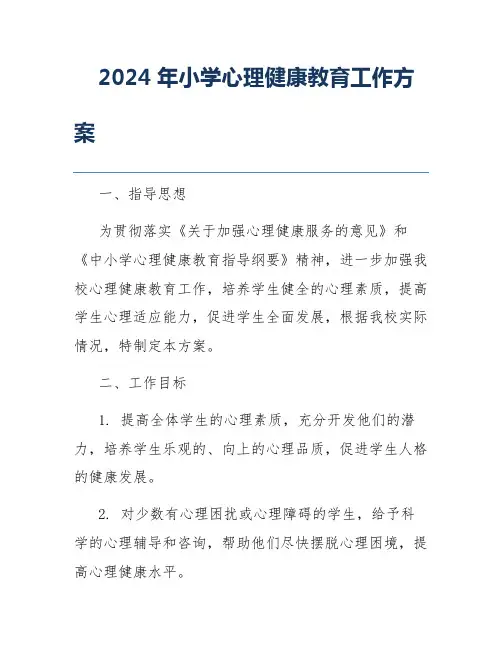 2024 年小学心理健康教育工作方案

一、指导思想

为贯彻落实《关于加强心理健康服务的意见》和《中小学心理健康教育指导纲要》精神，进一步加强我校心理健康教育工作，培养学生健全的心理素质，提高学生心理适应能力，促进学生全面发展，根据我校实际情况，特制定本方案。

二、工作目标

1. 提高全体学生的心理素质，充分开发他们的潜力，培养学生乐观的、向上的心理品质，促进学生人格的健康发展。

2. 对少数有心理困扰或心理障碍的学生，给予科学的心理辅导和咨询，帮助他们尽快摆脱心理困境，提高心理健康水平。